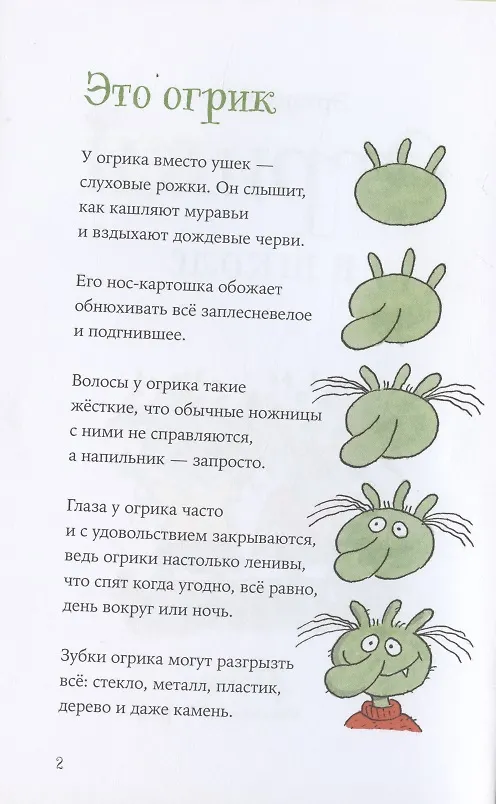 Это огрик

У огрика вместо ушек — слуховые рожки. Он слышит, как кашляют муравьи и вздыхают дождевые черви.

Его нос-картошка обожает обнюхивать всё заплесневелое и подгнившее.

Волосы у огрика такие жёсткие, что обычные ножницы с ними не справляются, а напильник — запросто.

Глаза у огрика часто и с удовольствием закрываются, ведь огрики настолько ленивы, что спят когда угодно, всё равно, день вокруг или ночь.

Зубки огрика могут разгрызть всё: стекло, металл, пластик, дерево и даже камень.

2